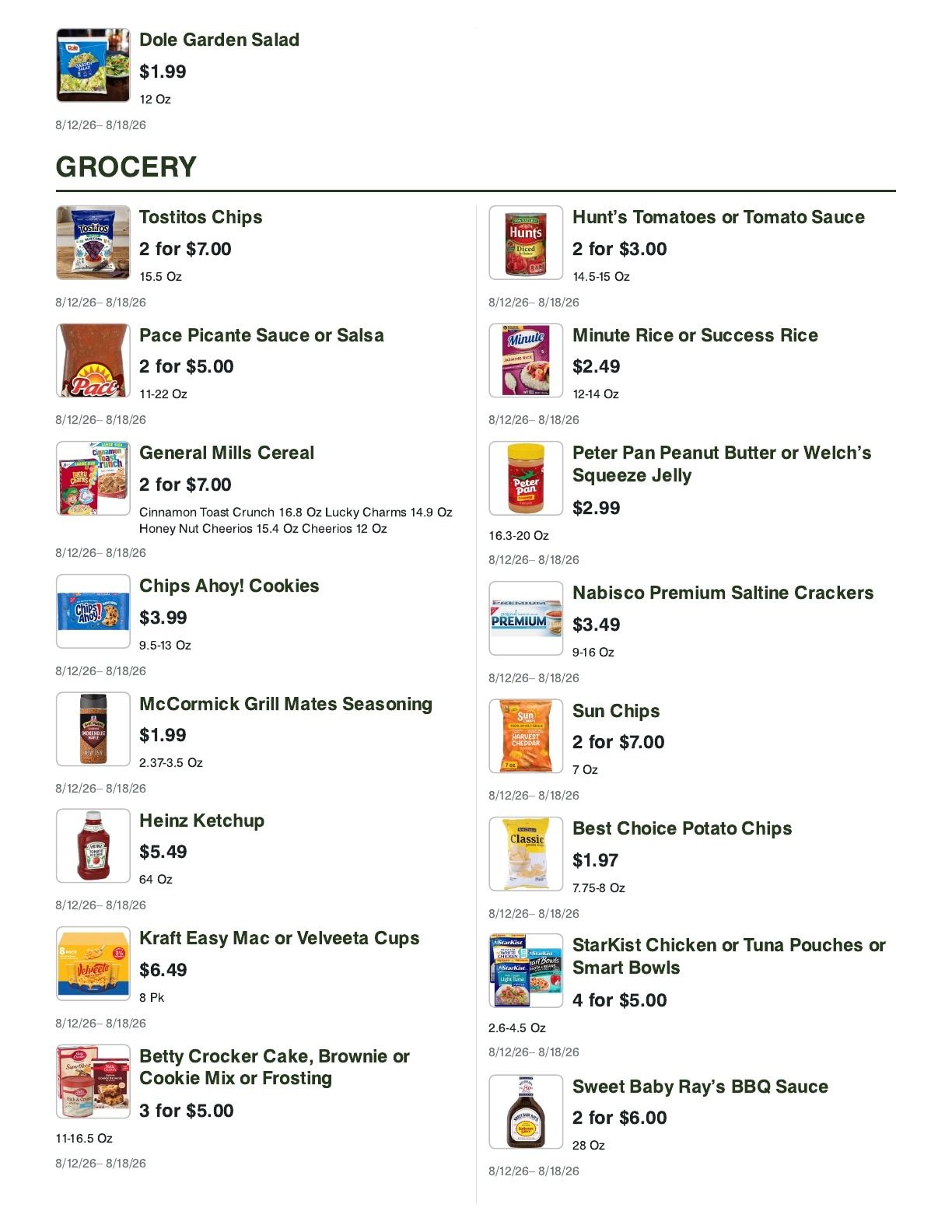 Dole Garden Salad
$1.99
12 Oz
8/12/26– 8/18/26

GROCERY

Tostitos Chips
2 for $7.00
15.5 Oz
8/12/26– 8/18/26

Pace Picante Sauce or Salsa
2 for $5.00
11-22 Oz
8/12/26– 8/18/26

General Mills Cereal
2 for $7.00
Cinnamon Toast Crunch 16.8 Oz Lucky Charms 14.9 Oz Honey Nut Cheerios 15.4 Oz Cheerios 12 Oz
8/12/26– 8/18/26

Chips Ahoy! Cookies
$3.99
9.5-13 Oz
8/12/26– 8/18/26

McCormick Grill Mates Seasoning
$1.99
2.37-3.5 Oz
8/12/26– 8/18/26

Heinz Ketchup
$5.49
64 Oz
8/12/26– 8/18/26

Kraft Easy Mac or Velveeta Cups
$6.49
8 Pk
8/12/26– 8/18/26

Betty Crocker Cake, Brownie or Cookie Mix or Frosting
3 for $5.00
11-16.5 Oz
8/12/26– 8/18/26

Hunt's Tomatoes or Tomato Sauce
2 for $3.00
14.5-15 Oz
8/12/26– 8/18/26

Minute Rice or Success Rice
$2.49
12-14 Oz
8/12/26– 8/18/26

Peter Pan Peanut Butter or Welch's Squeeze Jelly
$2.99
16.3-20 Oz
8/12/26– 8/18/26

Nabisco Premium Saltine Crackers
$3.49
9-16 Oz
8/12/26– 8/18/26

Sun Chips
2 for $7.00
7 Oz
8/12/26– 8/18/26

Best Choice Potato Chips
$1.97
7.75-8 Oz
8/12/26– 8/18/26

StarKist Chicken or Tuna Pouches or Smart Bowls
4 for $5.00
2.6-4.5 Oz
8/12/26– 8/18/26

Sweet Baby Ray's BBQ Sauce
2 for $6.00
28 Oz
8/12/26– 8/18/26